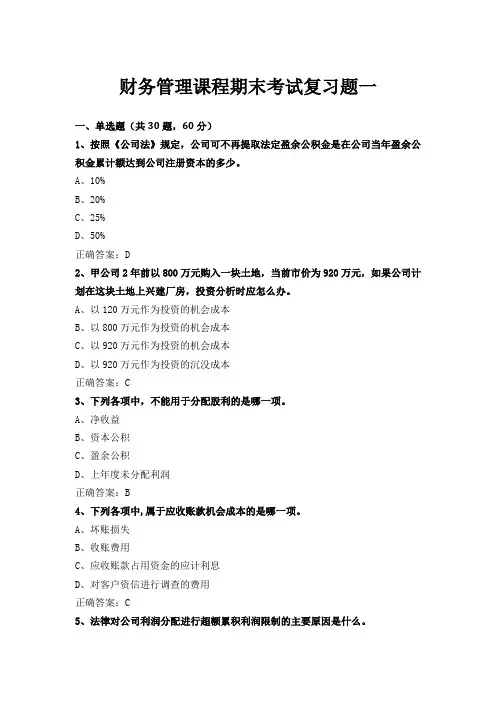 财务管理课程期末考试复习题一

一、单选题（共 30 题，60 分）

1、按照《公司法》规定，公司可不再提取法定盈余公积金是在公司当年盈余公积金累计额达到公司注册资本的多少。

A、10%

B、20%

C、25%

D、50%

正确答案：D

2、甲公司 2 年前以 800 万元购入一块土地，当前市价为 920 万元，如果公司计划在这块土地上兴建厂房，投资分析时应怎么办。

A、以 120 万元作为投资的机会成本

B、以 800 万元作为投资的机会成本

C、以 920 万元作为投资的机会成本

D、以 920 万元作为投资的沉没成本

正确答案：C

3、下列各项中，不能用于分配股利的是哪一项。

A、净收益

B、资本公积

C、盈余公积

D、上年度未分配利润

正确答案：B

4、下列各项中，属于应收账款机会成本的是哪一项。

A、坏账损失

B、收账费用

C、应收账款占用资金的应计利息

D、对客户资信进行调查的费用

正确答案：C

5、法律对公司利润分配进行超额累积利润限制的主要原因是什么。